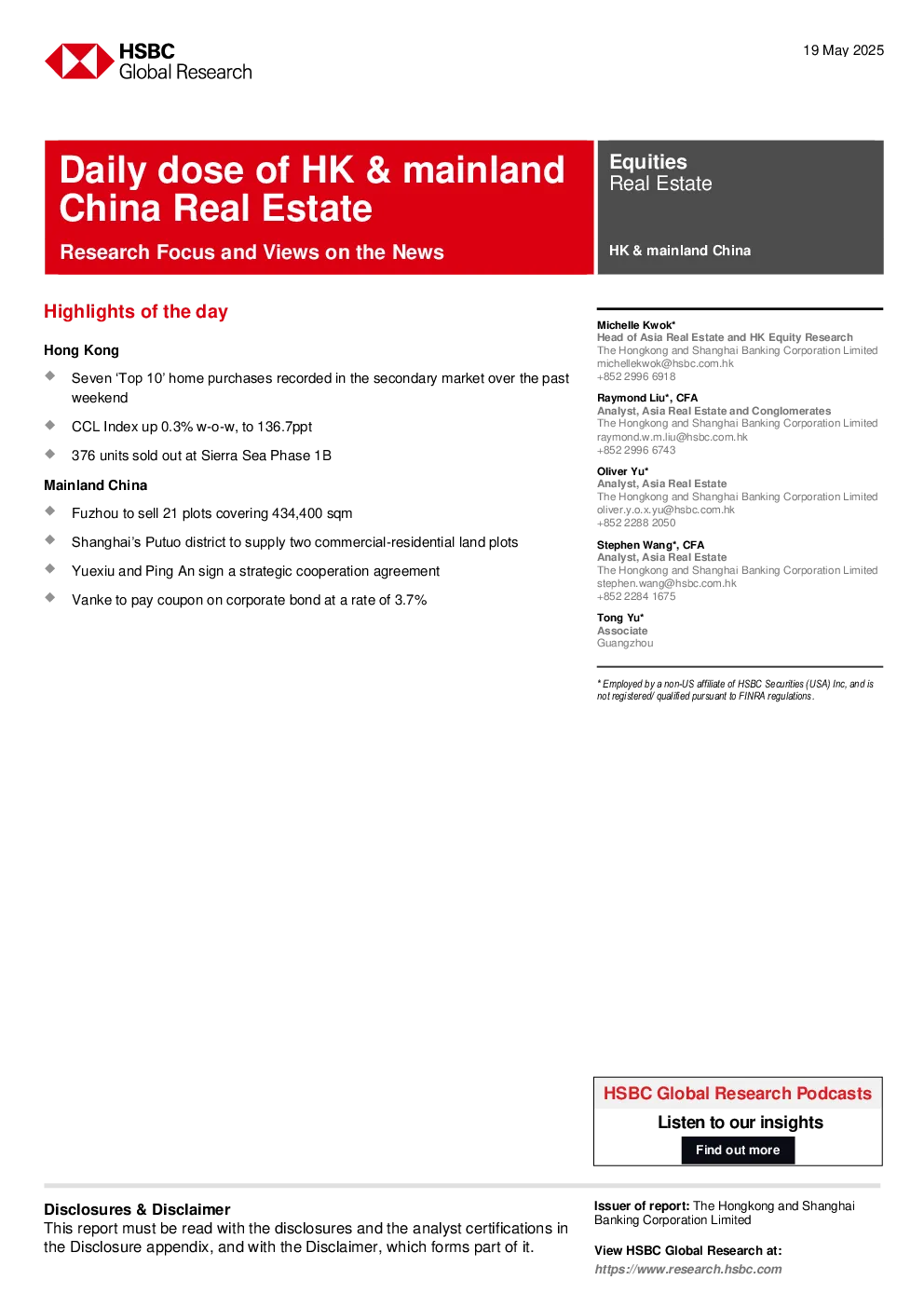 HSBC
Global Research

19 May 2025

Daily dose of HK & mainland China Real Estate

Research Focus and Views on the News

Equities
Real Estate

HK & mainland China

Highlights of the day

Hong Kong

Seven 'Top 10' home purchases recorded in the secondary market over the past weekend

CCL Index up 0.3% w-o-w, to 136.7ppt

376 units sold out at Sierra Sea Phase 1B

Mainland China

Fuzhou to sell 21 plots covering 434,400 sqm

Shanghai's Putuo district to supply two commercial-residential land plots

Yuexiu and Ping An sign a strategic cooperation agreement

Vanke to pay coupon on corporate bond at a rate of 3.7%

Michelle Kwok*
Head of Asia Real Estate and HK Equity Research
The Hongkong and Shanghai Banking Corporation Limited
michellekwok@hsbc.com.hk
+852 2996 6918

Raymond Liu*, CFA
Analyst, Asia Real Estate and Conglomerates
The Hongkong and Shanghai Banking Corporation Limited
raymond.w.m.liu@hsbc.com.hk
+852 2996 6743

Oliver Yu*
Analyst, Asia Real Estate
The Hongkong and Shanghai Banking Corporation Limited
oliver.y.o.x.yu@hsbc.com.hk
+852 2288 2050

Stephen Wang*, CFA
Analyst, Asia Real Estate
The Hongkong and Shanghai Banking Corporation Limited
stephen.wang@hsbc.com.hk
+852 2284 1675

Tong Yu*
Associate
Guangzhou

* Employed by a non-US affiliate of HSBC Securities (USA) Inc, and is not registered/ qualified pursuant to FINRA regulations.

HSBC Global Research Podcasts
Listen to our insights
Find out more

Disclosures & Disclaimer
This report must be read with the disclosures and the analyst certifications in the Disclosure appendix, and with the Disclaimer, which forms part of it.

Issuer of report: The Hongkong and Shanghai Banking Corporation Limited

View HSBC Global Research at:
https://www.research.hsbc.com